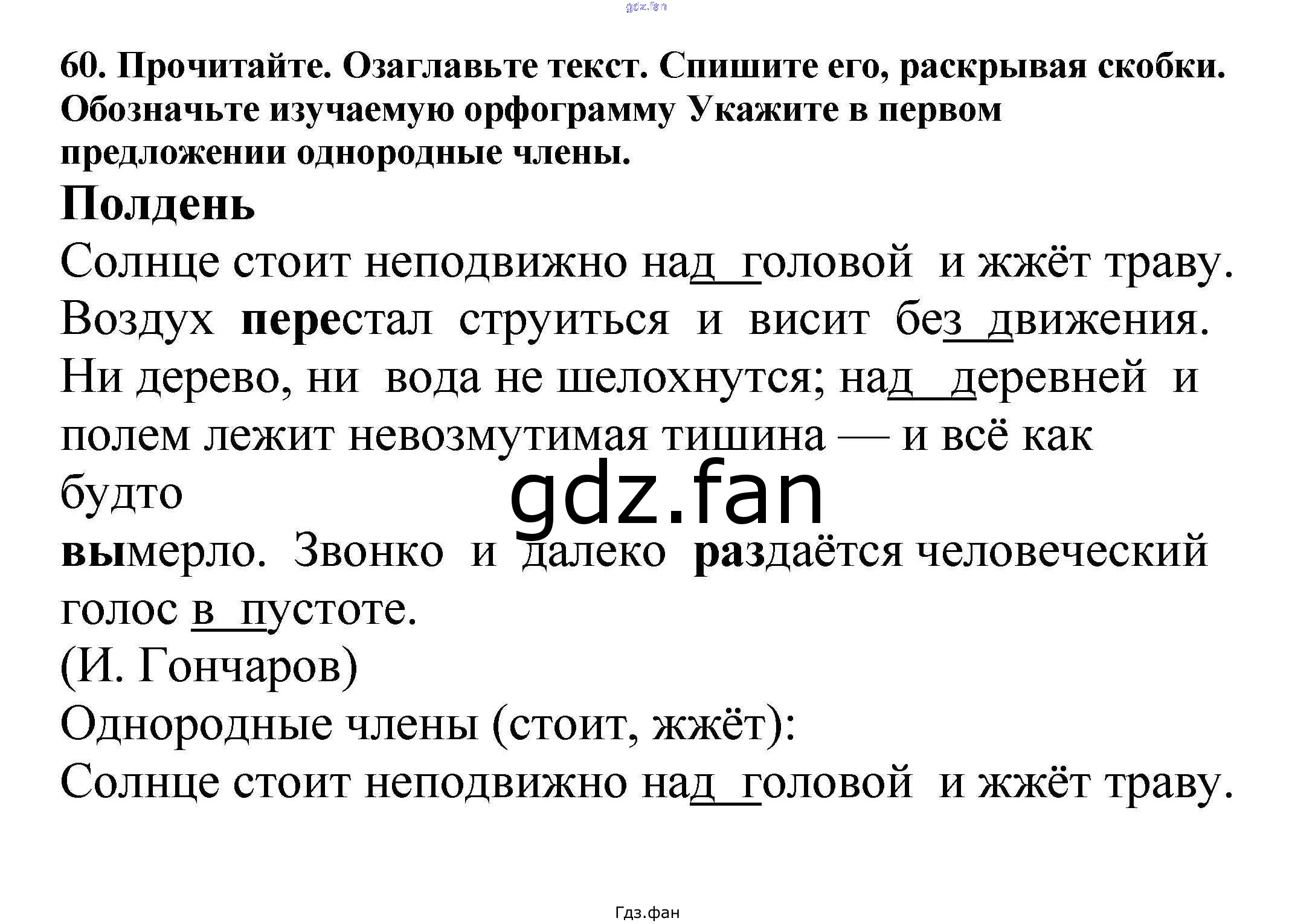 60. Прочитайте. Озаглавьте текст. Спишите его, раскрывая скобки. Обозначьте изучаемую орфограмму Укажите в первом предложении однородные члены.

Полдень

Солнце стоит неподвижно над головой и жжёт траву. Воздух перестал струиться и висит без движения. Ни дерево, ни вода не шелохнутся; над деревней и полем лежит невозмутимая тишина — и всё как будто

вымерло. Звонко и далеко раздаётся человеческий голос в пустоте.

(И. Гончаров)

Однородные члены (стоит, жжёт):

Солнце стоит неподвижно над головой и жжёт траву.

Гдз.фан

gdz.fan